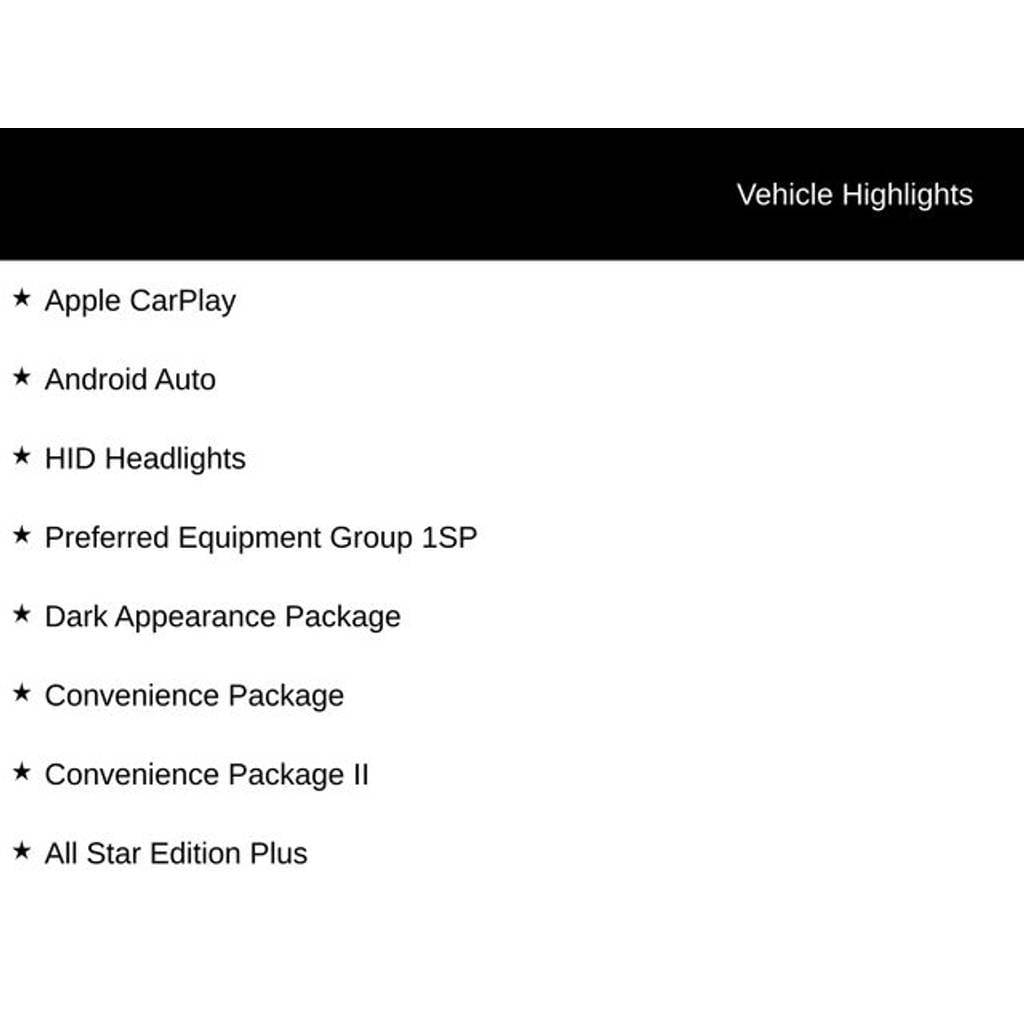 Vehicle Highlights

★ Apple CarPlay

★ Android Auto

★ HID Headlights

★ Preferred Equipment Group 1SP

★ Dark Appearance Package

★ Convenience Package

★ Convenience Package II

★ All Star Edition Plus